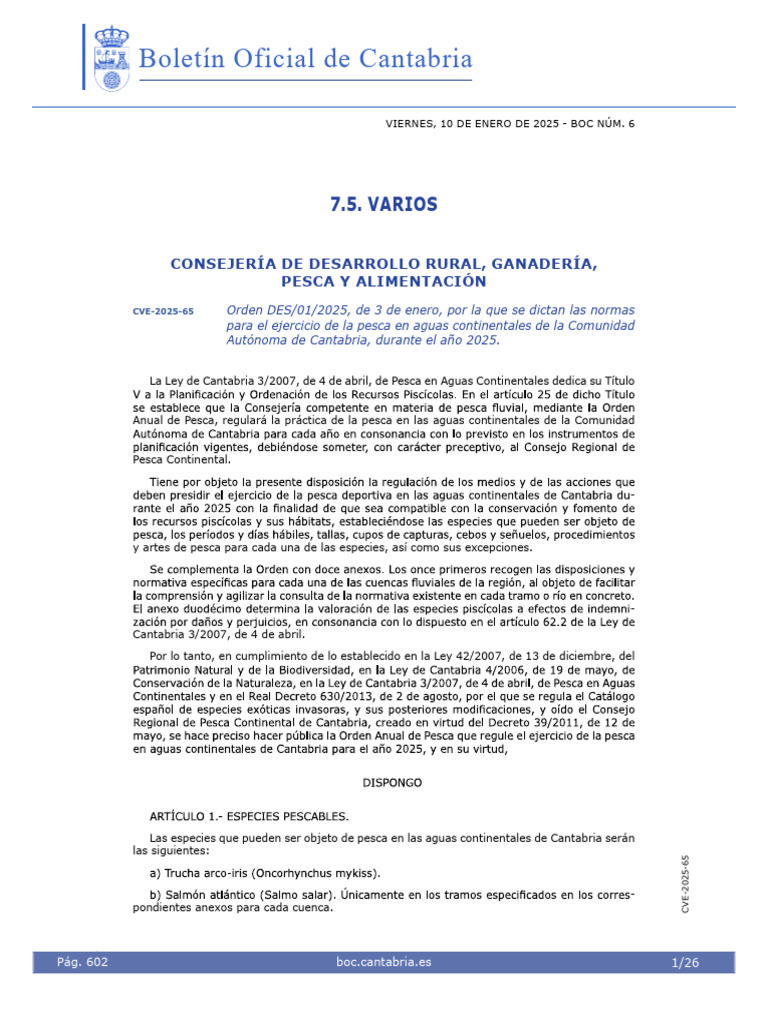 Boletín Oficial de Cantabria

VIERNES, 10 DE ENERO DE 2025 - BOC NÚM. 6

7.5. VARIOS

CONSEJERÍA DE DESARROLLO RURAL, GANADERÍA, PESCA Y ALIMENTACIÓN

CVE-2025-65

Orden DES/01/2025, de 3 de enero, por la que se dictan las normas para el ejercicio de la pesca en aguas continentales de la Comunidad Autónoma de Cantabria, durante el año 2025.

La Ley de Cantabria 3/2007, de 4 de abril, de Pesca en Aguas Continentales dedica su Título V a la Planificación y Ordenación de los Recursos Piscícolas. En el artículo 25 de dicho Título se establece que la Consejería competente en materia de pesca fluvial, mediante la Orden Anual de Pesca, regulará la práctica de la pesca en las aguas continentales de la Comunidad Autónoma de Cantabria para cada año en consonancia con lo previsto en los instrumentos de planificación vigentes, debiéndose someter, con carácter preceptivo, al Consejo Regional de Pesca Continental.

Tiene por objeto la presente disposición la regulación de los medios y de las acciones que deben presidir el ejercicio de la pesca deportiva en las aguas continentales de Cantabria durante el año 2025 con la finalidad de que sea compatible con la conservación y fomento de los recursos piscícolas y sus hábitats, estableciéndose las especies que pueden ser objeto de pesca, los períodos y días hábiles, tallas, cupos de capturas, cebos y señuelos, procedimientos y artes de pesca para cada una de las especies, así como sus excepciones.

Se complementa la Orden con doce anexos. Los once primeros recogen las disposiciones y normativa específicas para cada una de las cuencas fluviales de la región, al objeto de facilitar la comprensión y agilizar la consulta de la normativa existente en cada tramo o río en concreto. El anexo duodécimo determina la valoración de las especies piscícolas a efectos de indemnización por daños y perjuicios, en consonancia con lo dispuesto en el artículo 62.2 de la Ley de Cantabria 3/2007, de 4 de abril.

Por lo tanto, en cumplimiento de lo establecido en la Ley 42/2007, de 13 de diciembre, del Patrimonio Natural y de la Biodiversidad, en la Ley de Cantabria 4/2006, de 19 de mayo, de Conservación de la Naturaleza, en la Ley de Cantabria 3/2007, de 4 de abril, de Pesca en Aguas Continentales y en el Real Decreto 630/2013, de 2 de agosto, por el que se regula el Catálogo español de especies exóticas invasoras, y sus posteriores modificaciones, y oído el Consejo Regional de Pesca Continental de Cantabria, creado en virtud del Decreto 39/2011, de 12 de mayo, se hace preciso hacer pública la Orden Anual de Pesca que regule el ejercicio de la pesca en aguas continentales de Cantabria para el año 2025, y en su virtud,

DISPONGO

ARTÍCULO 1.- ESPECIES PESCABLES.

Las especies que pueden ser objeto de pesca en las aguas continentales de Cantabria serán las siguientes:

a) Trucha arco-iris (Oncorhynchus mykiss).

b) Salmón atlántico (Salmo salar). Únicamente en los tramos especificados en los correspondientes anexos para cada cuenca.

CVE-2025-65

Pág. 602

boc.cantabria.es

1/26